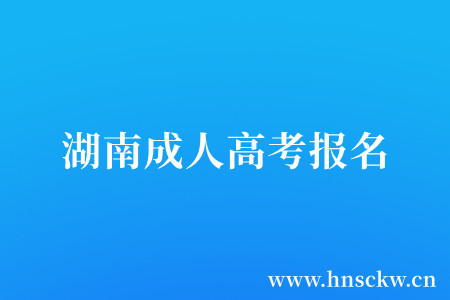 湖南成人高考报名

www.hnsckw.cn